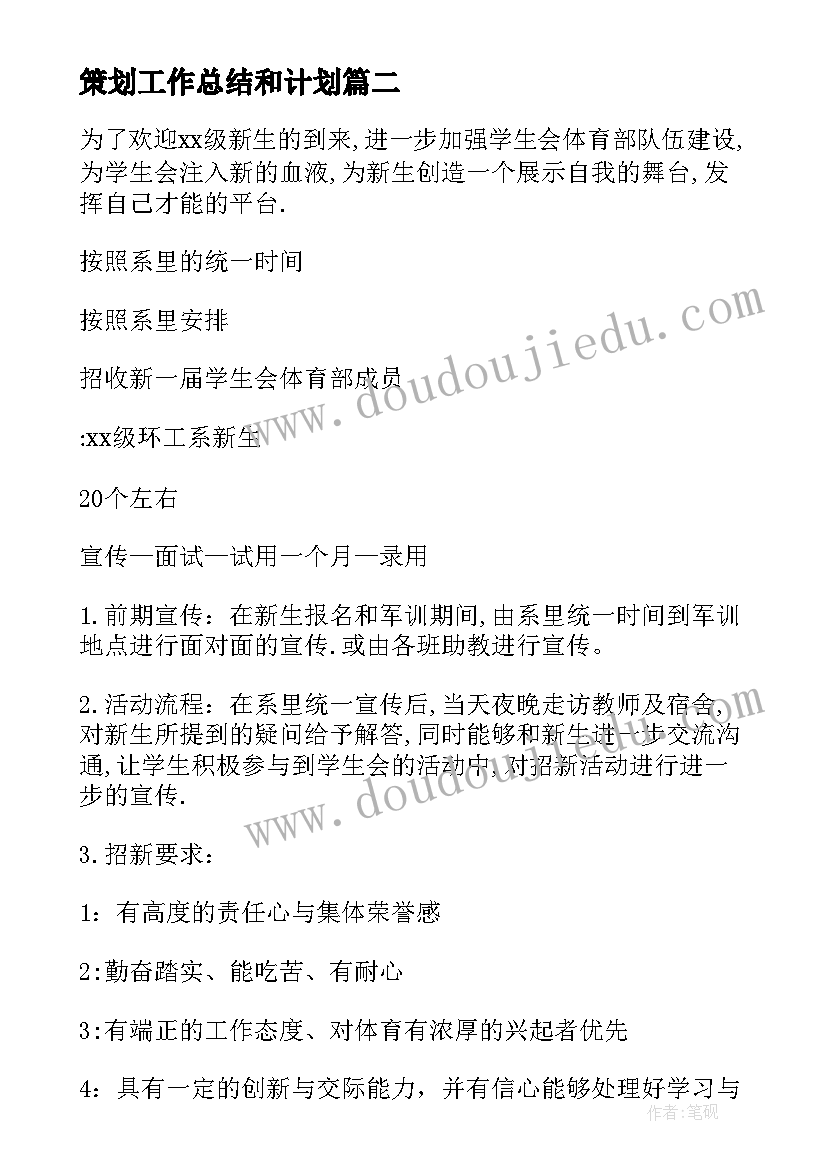 策划工作总结和计划篇二

为了欢迎xx级新生的到来,进一步加强学生会体育部队伍建设,为学生会注入新的血液,为新生创造一个展示自我的舞台,发挥自己才能的平台.

按照系里的统一时间

按照系里安排

招收新一届学生会体育部成员

:xx级环工系新生

20个左右

宣传—面试—试用一个月—录用

1.前期宣传：在新生报名和军训期间,由系里统一时间到军训地点进行面对面的宣传.或由各班助教进行宣传。

2.活动流程：在系里统一宣传后,当天夜晚走访教师及宿舍,对新生所提到的疑问给予解答,同时能够和新生进一步交流沟通,让学生积极参与到学生会的活动中,对招新活动进行进一步的宣传.

3.招新要求：

1：有高度的责任心与集体荣誉感

2:勤奋踏实、能吃苦、有耐心

3:有端正的工作态度、对体育有浓厚的兴起者优先

4：具有一定的创新与交际能力，并有信心能够处理好学习与

www.doudoujiedu.com

www.doudoujiedu.com

作者:笔砚